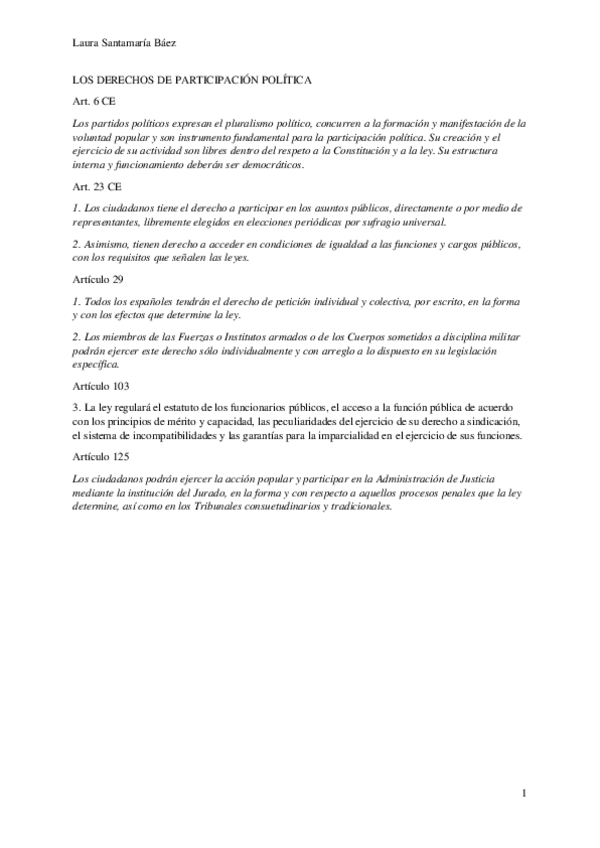 Laura Santamaría Báez

LOS DERECHOS DE PARTICIPACIÓN POLÍTICA

Art. 6 CE

Los partidos políticos expresan el pluralismo político, concurren a la formación y manifestación de la voluntad popular y son instrumento fundamental para la participación política. Su creación y el ejercicio de su actividad son libres dentro del respeto a la Constitución y a la ley. Su estructura interna y funcionamiento deberán ser democráticos.

Art. 23 CE

1. Los ciudadanos tiene el derecho a participar en los asuntos públicos, directamente o por medio de representantes, libremente elegidos en elecciones periódicas por sufragio universal.

2. Asimismo, tienen derecho a acceder en condiciones de igualdad a las funciones y cargos públicos, con los requisitos que señalen las leyes.

Artículo 29

1. Todos los españoles tendrán el derecho de petición individual y colectiva, por escrito, en la forma y con los efectos que determine la ley.

2. Los miembros de las Fuerzas o Institutos armados o de los Cuerpos sometidos a disciplina militar podrán ejercer este derecho sólo individualmente y con arreglo a lo dispuesto en su legislación específica.

Artículo 103

3. La ley regulará el estatuto de los funcionarios públicos, el acceso a la función pública de acuerdo con los principios de mérito y capacidad, las peculiaridades del ejercicio de su derecho a sindicación, el sistema de incompatibilidades y las garantías para la imparcialidad en el ejercicio de sus funciones.

Artículo 125

Los ciudadanos podrán ejercer la acción popular y participar en la Administración de Justicia mediante la institución del Jurado, en la forma y con respecto a aquellos procesos penales que la ley determine, así como en los Tribunales consuetudinarios y tradicionales.

1